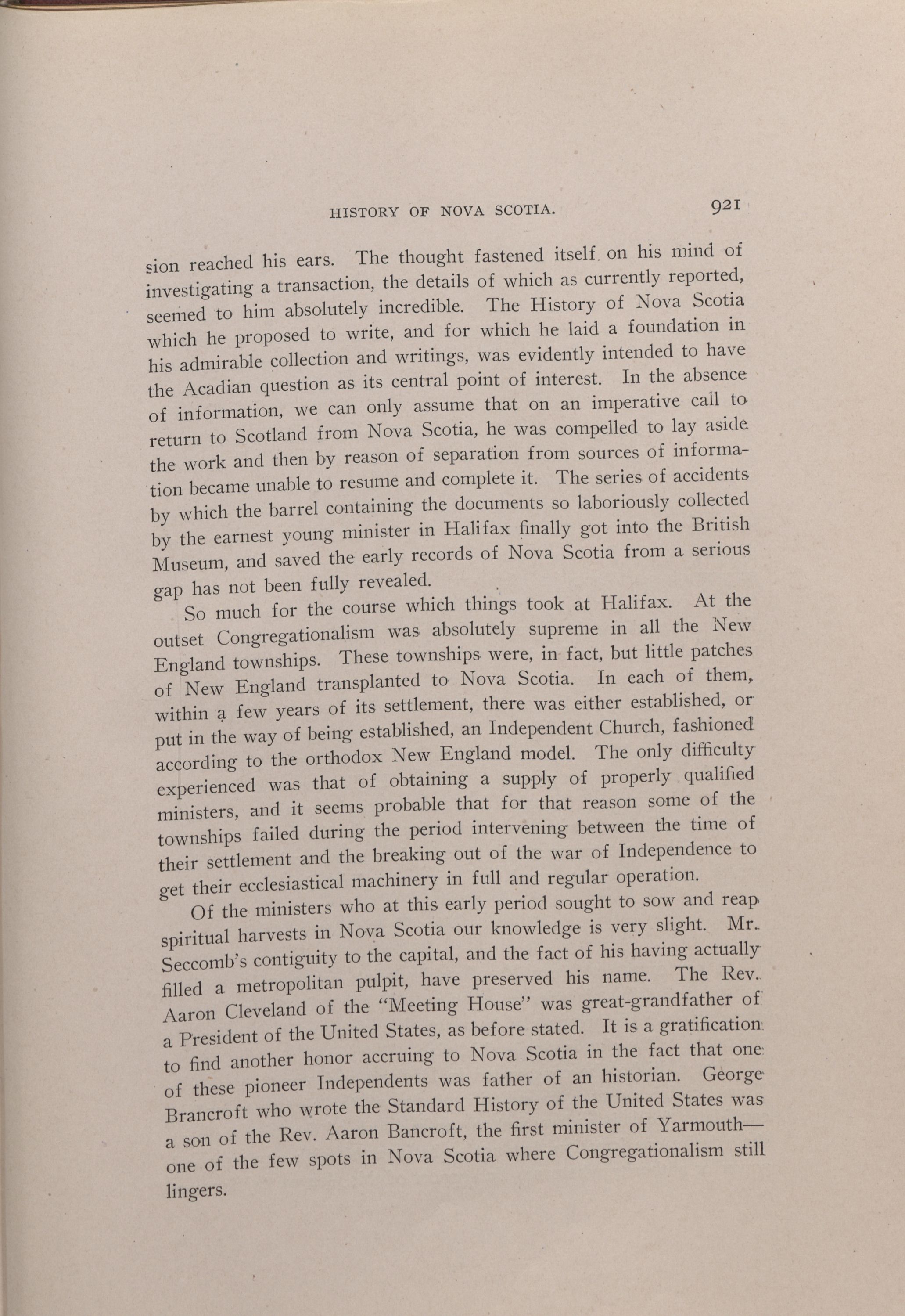 HISTORY OF NOVA SCOTIA. 921

sion reached his ears. The thought fastened itself on his mind of investigating a transaction, the details of which as currently reported, seemed to him absolutely incredible. The History of Nova Scotia which he proposed to write, and for which he laid a foundation in his admirable collection and writings, was evidently intended to have the Acadian question as its central point of interest. In the absence of information, we can only assume that on an imperative call to return to Scotland from Nova Scotia, he was compelled to lay aside the work and then by reason of separation from sources of information became unable to resume and complete it. The series of accidents by which the barrel containing the documents so laboriously collected by the earnest young minister in Halifax finally got into the British Museum, and saved the early records of Nova Scotia from a serious gap has not been fully revealed.

So much for the course which things took at Halifax. At the outset Congregationalism was absolutely supreme in all the New England townships. These townships were, in fact, but little patches of New England transplanted to Nova Scotia. In each of them, within a few years of its settlement, there was either established, or put in the way of being established, an Independent Church, fashioned according to the orthodox New England model. The only difficulty experienced was that of obtaining a supply of properly qualified ministers, and it seems probable that for that reason some of the townships failed during the period intervening between the time of their settlement and the breaking out of the war of Independence to get their ecclesiastical machinery in full and regular operation.

Of the ministers who at this early period sought to sow and reap spiritual harvests in Nova Scotia our knowledge is very slight. Mr. Seccomb's contiguity to the capital, and the fact of his having actually filled a metropolitan pulpit, have preserved his name. The Rev. Aaron Cleveland of the "Meeting House" was great-grandfather of a President of the United States, as before stated. It is a gratification to find another honor accruing to Nova Scotia in the fact that one of these pioneer Independents was father of an historian. George Brancroft who wrote the Standard History of the United States was a son of the Rev. Aaron Bancroft, the first minister of Yarmouth—one of the few spots in Nova Scotia where Congregationalism still lingers.